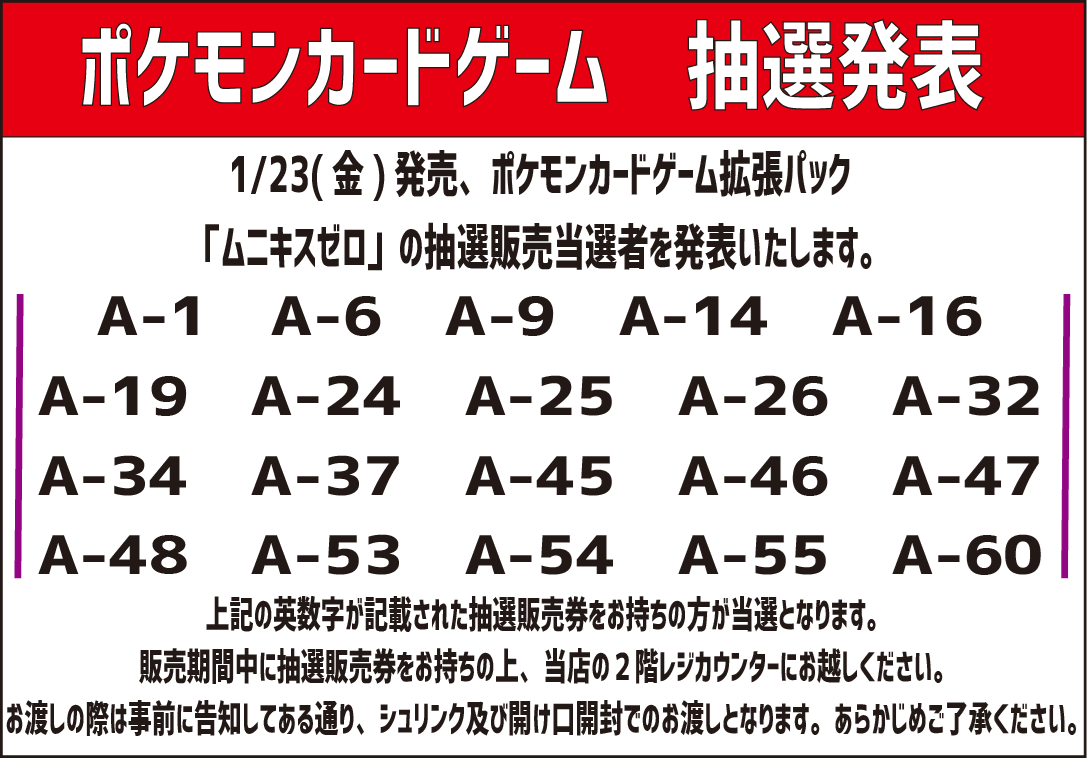 ポケモンカードゲーム　抽選発表

1/23(金)発売、ポケモンカードゲーム拡張パック
「ムニキスゼロ」の抽選販売当選者を発表いたします。

A-1　A-6　A-9　A-14　A-16
A-19　A-24　A-25　A-26　A-32
A-34　A-37　A-45　A-46　A-47
A-48　A-53　A-54　A-55　A-60

上記の英数字が記載された抽選販売券をお持ちの方が当選となります。
販売期間中に抽選販売券をお持ちの上、当店の２階レジカウンターにお越しください。
お渡しの際は事前に告知してある通り、シュリンク及び開け口開封でのお渡しとなります。あらかじめご了承ください。